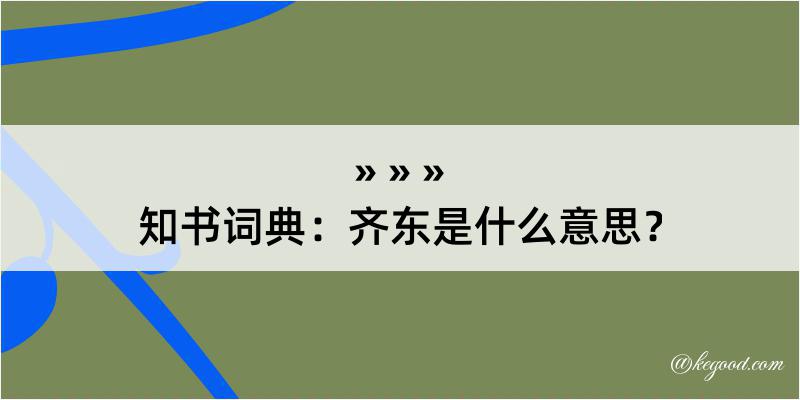 » » »
知书词典：齐东是什么意思？

@kegood.com